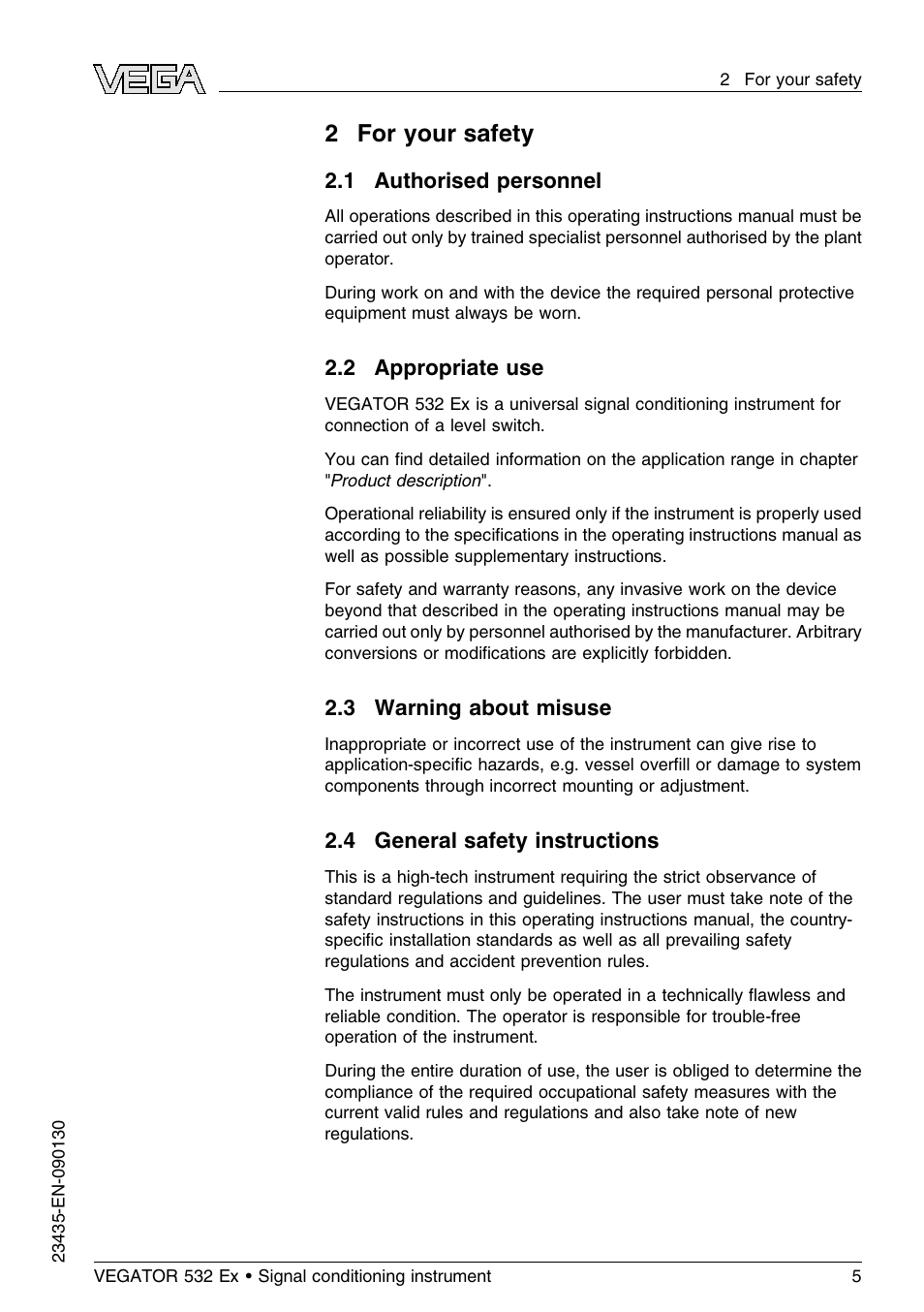 VEGA

2 For your safety

2 For your safety

2.1 Authorised personnel

All operations described in this operating instructions manual must be carried out only by trained specialist personnel authorised by the plant operator.

During work on and with the device the required personal protective equipment must always be worn.

2.2 Appropriate use

VEGATOR 532 Ex is a universal signal conditioning instrument for connection of a level switch.

You can find detailed information on the application range in chapter "Product description".

Operational reliability is ensured only if the instrument is properly used according to the specifications in the operating instructions manual as well as possible supplementary instructions.

For safety and warranty reasons, any invasive work on the device beyond that described in the operating instructions manual may be carried out only by personnel authorised by the manufacturer. Arbitrary conversions or modifications are explicitly forbidden.

2.3 Warning about misuse

Inappropriate or incorrect use of the instrument can give rise to application-specific hazards, e.g. vessel overfill or damage to system components through incorrect mounting or adjustment.

2.4 General safety instructions

This is a high-tech instrument requiring the strict observance of standard regulations and guidelines. The user must take note of the safety instructions in this operating instructions manual, the country-specific installation standards as well as all prevailing safety regulations and accident prevention rules.

The instrument must only be operated in a technically flawless and reliable condition. The operator is responsible for trouble-free operation of the instrument.

During the entire duration of use, the user is obliged to determine the compliance of the required occupational safety measures with the current valid rules and regulations and also take note of new regulations.

23435-EN-090130

VEGATOR 532 Ex • Signal conditioning instrument

5